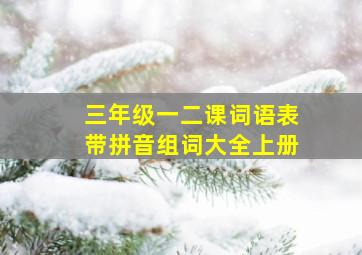 三年级一二课词语表
带拼音组词大全上册